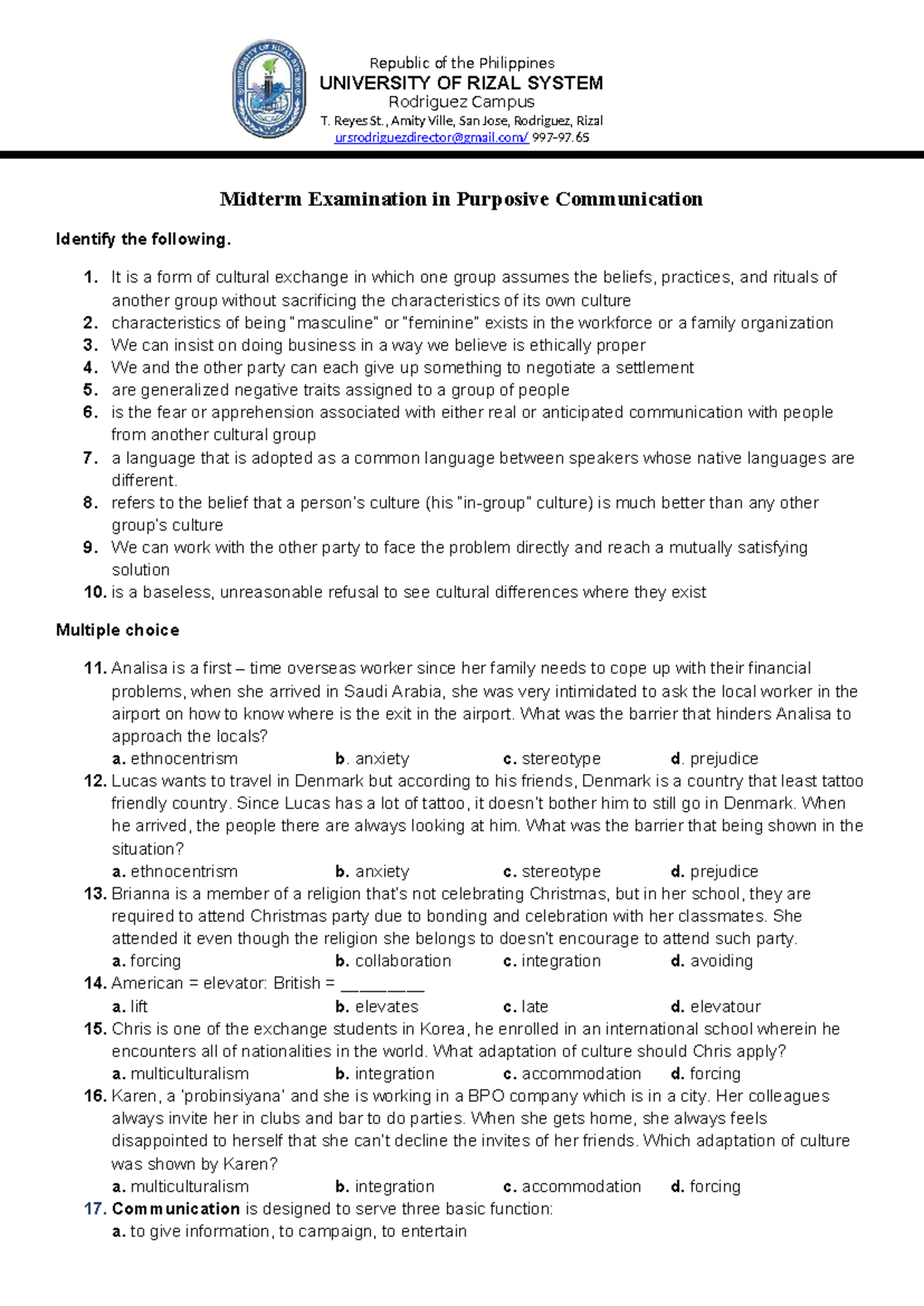 Republic of the Philippines
UNIVERSITY OF RIZAL SYSTEM
Rodriguez Campus
T. Reyes St., Amity Ville, San Jose, Rodriguez, Rizal
ursrodriguezdirector@gmail.com/ 997-97.65

Midterm Examination in Purposive Communication

Identify the following.

1. It is a form of cultural exchange in which one group assumes the beliefs, practices, and rituals of another group without sacrificing the characteristics of its own culture
2. characteristics of being "masculine" or "feminine" exists in the workforce or a family organization
3. We can insist on doing business in a way we believe is ethically proper
4. We and the other party can each give up something to negotiate a settlement
5. are generalized negative traits assigned to a group of people
6. is the fear or apprehension associated with either real or anticipated communication with people from another cultural group
7. a language that is adopted as a common language between speakers whose native languages are different.
8. refers to the belief that a person's culture (his "in-group" culture) is much better than any other group's culture
9. We can work with the other party to face the problem directly and reach a mutually satisfying solution
10. is a baseless, unreasonable refusal to see cultural differences where they exist

Multiple choice

11. Analisa is a first – time overseas worker since her family needs to cope up with their financial problems, when she arrived in Saudi Arabia, she was very intimidated to ask the local worker in the airport on how to know where is the exit in the airport. What was the barrier that hinders Analisa to approach the locals?
a. ethnocentrism b. anxiety c. stereotype d. prejudice
12. Lucas wants to travel in Denmark but according to his friends, Denmark is a country that least tattoo friendly country. Since Lucas has a lot of tattoo, it doesn't bother him to still go in Denmark. When he arrived, the people there are always looking at him. What was the barrier that being shown in the situation?
a. ethnocentrism b. anxiety c. stereotype d. prejudice
13. Brianna is a member of a religion that's not celebrating Christmas, but in her school, they are required to attend Christmas party due to bonding and celebration with her classmates. She attended it even though the religion she belongs to doesn't encourage to attend such party.
a. forcing b. collaboration c. integration d. avoiding
14. American = elevator: British = ____
a. lift b. elevates c. late d. elevatour
15. Chris is one of the exchange students in Korea, he enrolled in an international school wherein he encounters all of nationalities in the world. What adaptation of culture should Chris apply?
a. multiculturalism b. integration c. accommodation d. forcing
16. Karen, a 'probinsiyana' and she is working in a BPO company which is in a city. Her colleagues always invite her in clubs and bar to do parties. When she gets home, she always feels disappointed to herself that she can't decline the invites of her friends. Which adaptation of culture was shown by Karen?
a. multiculturalism b. integration c. accommodation d. forcing
17. Communication is designed to serve three basic function:
a. to give information, to campaign, to entertain